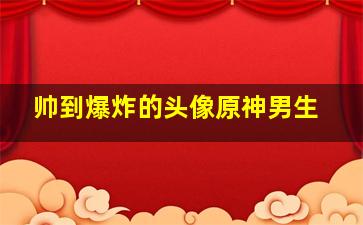 帅到爆炸的头像原神男生